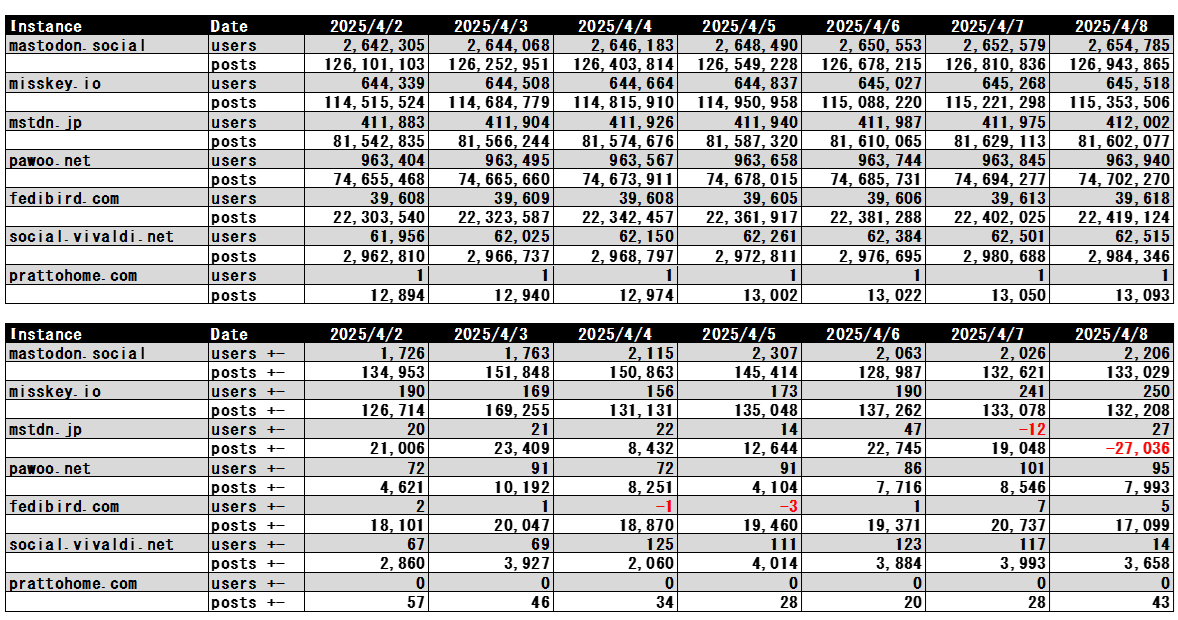 | Instance | Date | 2025/4/2 | 2025/4/3 | 2025/4/4 | 2025/4/5 | 2025/4/6 | 2025/4/7 | 2025/4/8 |
|---|---|---|---|---|---|---|---|---|
| mastodon.social | users | 2,642,305 | 2,644,068 | 2,646,183 | 2,648,490 | 2,650,553 | 2,652,579 | 2,654,785 |
| | posts | 126,101,103 | 126,252,951 | 126,403,814 | 126,549,228 | 126,678,215 | 126,810,836 | 126,943,865 |
| misskey.io | users | 644,339 | 644,508 | 644,664 | 644,837 | 645,027 | 645,268 | 645,518 |
| | posts | 114,515,524 | 114,684,779 | 114,815,910 | 114,950,958 | 115,088,220 | 115,221,298 | 115,353,506 |
| mstdn.jp | users | 411,883 | 411,904 | 411,926 | 411,940 | 411,987 | 411,975 | 412,002 |
| | posts | 81,542,835 | 81,566,244 | 81,574,676 | 81,587,320 | 81,610,065 | 81,629,113 | 81,602,077 |
| pawoo.net | users | 963,404 | 963,495 | 963,567 | 963,658 | 963,744 | 963,845 | 963,940 |
| | posts | 74,655,468 | 74,665,660 | 74,673,911 | 74,678,015 | 74,685,731 | 74,694,277 | 74,702,270 |
| fedibird.com | users | 39,608 | 39,609 | 39,608 | 39,605 | 39,606 | 39,613 | 39,618 |
| | posts | 22,303,540 | 22,323,587 | 22,342,457 | 22,361,917 | 22,381,288 | 22,402,025 | 22,419,124 |
| social.vivaldi.net | users | 61,956 | 62,025 | 62,150 | 62,261 | 62,384 | 62,501 | 62,515 |
| | posts | 2,962,810 | 2,966,737 | 2,968,797 | 2,972,811 | 2,976,695 | 2,980,688 | 2,984,346 |
| prattohome.com | users | 1 | 1 | 1 | 1 | 1 | 1 | 1 |
| | posts | 12,894 | 12,940 | 12,974 | 13,002 | 13,022 | 13,050 | 13,093 |

| Instance | Date | 2025/4/2 | 2025/4/3 | 2025/4/4 | 2025/4/5 | 2025/4/6 | 2025/4/7 | 2025/4/8 |
|---|---|---|---|---|---|---|---|---|
| mastodon.social | users +- | 1,726 | 1,763 | 2,115 | 2,307 | 2,063 | 2,026 | 2,206 |
| | posts +- | 134,953 | 151,848 | 150,863 | 145,414 | 128,987 | 132,621 | 133,029 |
| misskey.io | users +- | 190 | 169 | 156 | 173 | 190 | 241 | 250 |
| | posts +- | 126,714 | 169,255 | 131,131 | 135,048 | 137,262 | 133,078 | 132,208 |
| mstdn.jp | users +- | 20 | 21 | 22 | 14 | 47 | -12 | 27 |
| | posts +- | 21,006 | 23,409 | 8,432 | 12,644 | 22,745 | 19,048 | -27,036 |
| pawoo.net | users +- | 72 | 91 | 72 | 91 | 86 | 101 | 95 |
| | posts +- | 4,621 | 10,192 | 8,251 | 4,104 | 7,716 | 8,546 | 7,993 |
| fedibird.com | users +- | 2 | 1 | -1 | -3 | 1 | 7 | 5 |
| | posts +- | 18,101 | 20,047 | 18,870 | 19,460 | 19,371 | 20,737 | 17,099 |
| social.vivaldi.net | users +- | 67 | 69 | 125 | 111 | 123 | 117 | 14 |
| | posts +- | 2,860 | 3,927 | 2,060 | 4,014 | 3,884 | 3,993 | 3,658 |
| prattohome.com | users +- | 0 | 0 | 0 | 0 | 0 | 0 | 0 |
| | posts +- | 57 | 46 | 34 | 28 | 20 | 28 | 43 |